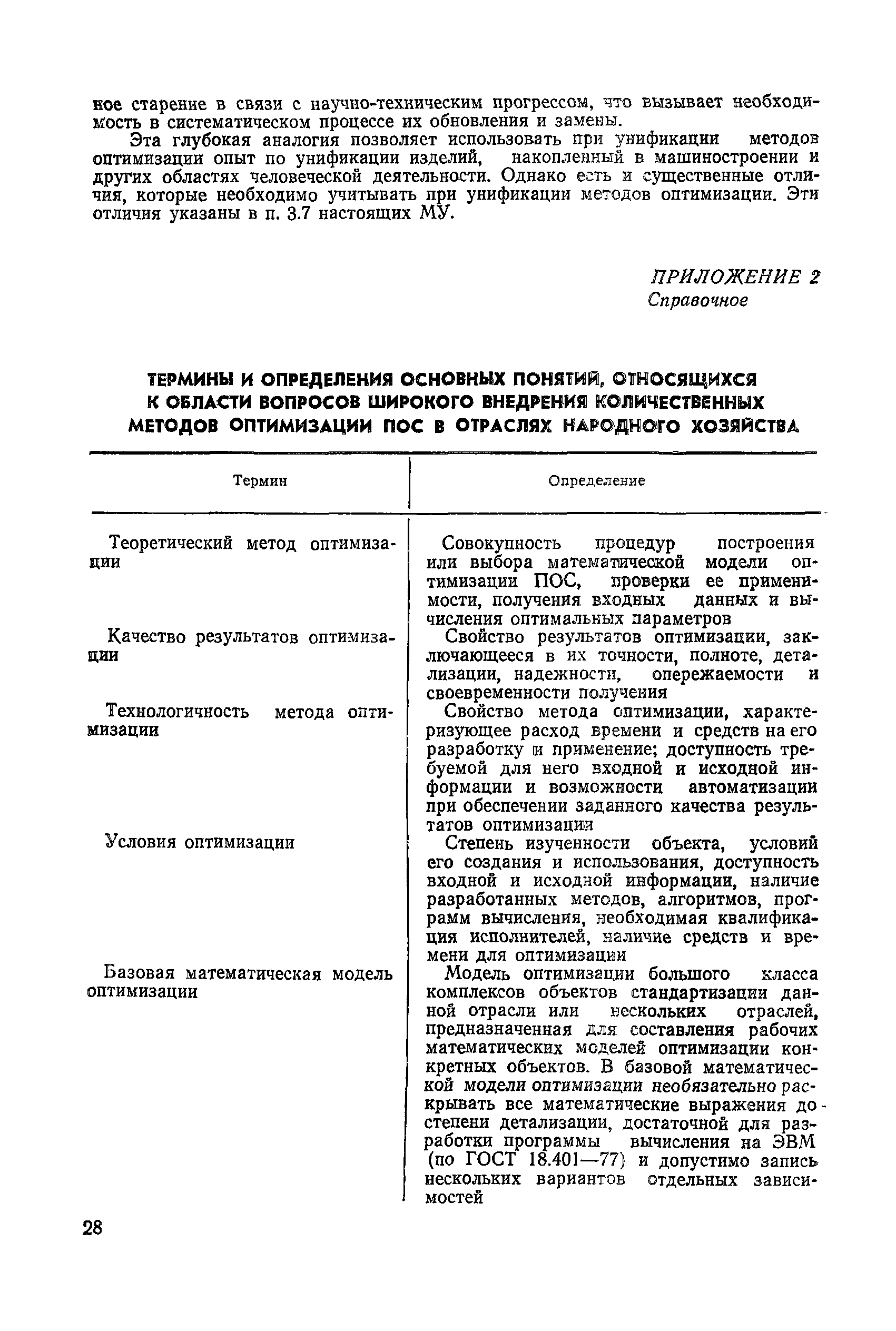 ное старение в связи с научно-техническим прогрессом, что вызывает необходимость в систематическом процессе их обновления и замены.

Эта глубокая аналогия позволяет использовать при унификации методов оптимизации опыт по унификации изделий, накопленный в машиностроении и других областях человеческой деятельности. Однако есть и существенные отличия, которые необходимо учитывать при унификации методов оптимизации. Эти отличия указаны в п. 3.7 настоящих МУ.

ПРИЛОЖЕНИЕ 2
Справочное

ТЕРМИНЫ И ОПРЕДЕЛЕНИЯ ОСНОВНЫХ ПОНЯТИЙ, ОТНОСЯЩИХСЯ К ОБЛАСТИ ВОПРОСОВ ШИРОКОГО ВНЕДРЕНИЯ КОЛИЧЕСТВЕННЫХ МЕТОДОВ ОПТИМИЗАЦИИ ПОС В ОТРАСЛЯХ НАРОДНОГО ХОЗЯЙСТВА

| Термин | Определение |
|---|---|
| Теоретический метод оптимизации | Совокупность процедур построения или выбора математической модели оптимизации ПОС, проверки ее применимости, получения входных данных и вычисления оптимальных параметров |
| Качество результатов оптимизации | Свойство результатов оптимизации, заключающееся в их точности, полноте, детализации, надежности, опережаемости и своевременности получения |
| Технологичность метода оптимизации | Свойство метода оптимизации, характеризующее расход времени и средств на его разработку и применение; доступность требуемой для него входной и исходной информации и возможности автоматизации при обеспечении заданного качества результатов оптимизации |
| Условия оптимизации | Степень изученности объекта, условий его создания и использования, доступность входной и исходной информации, наличие разработанных методов, алгоритмов, программ вычисления, необходимая квалификация исполнителей, наличие средств и времени для оптимизации |
| Базовая математическая модель оптимизации | Модель оптимизации большого класса комплексов объектов стандартизации данной отрасли или нескольких отраслей, предназначенная для составления рабочих математических моделей оптимизации конкретных объектов. В базовой математической модели оптимизации необязательно раскрывать все математические выражения до степени детализации, достаточной для разработки программы вычисления на ЭВМ (по ГОСТ 18.401—77) и допустимо запись нескольких вариантов отдельных зависимостей |

28